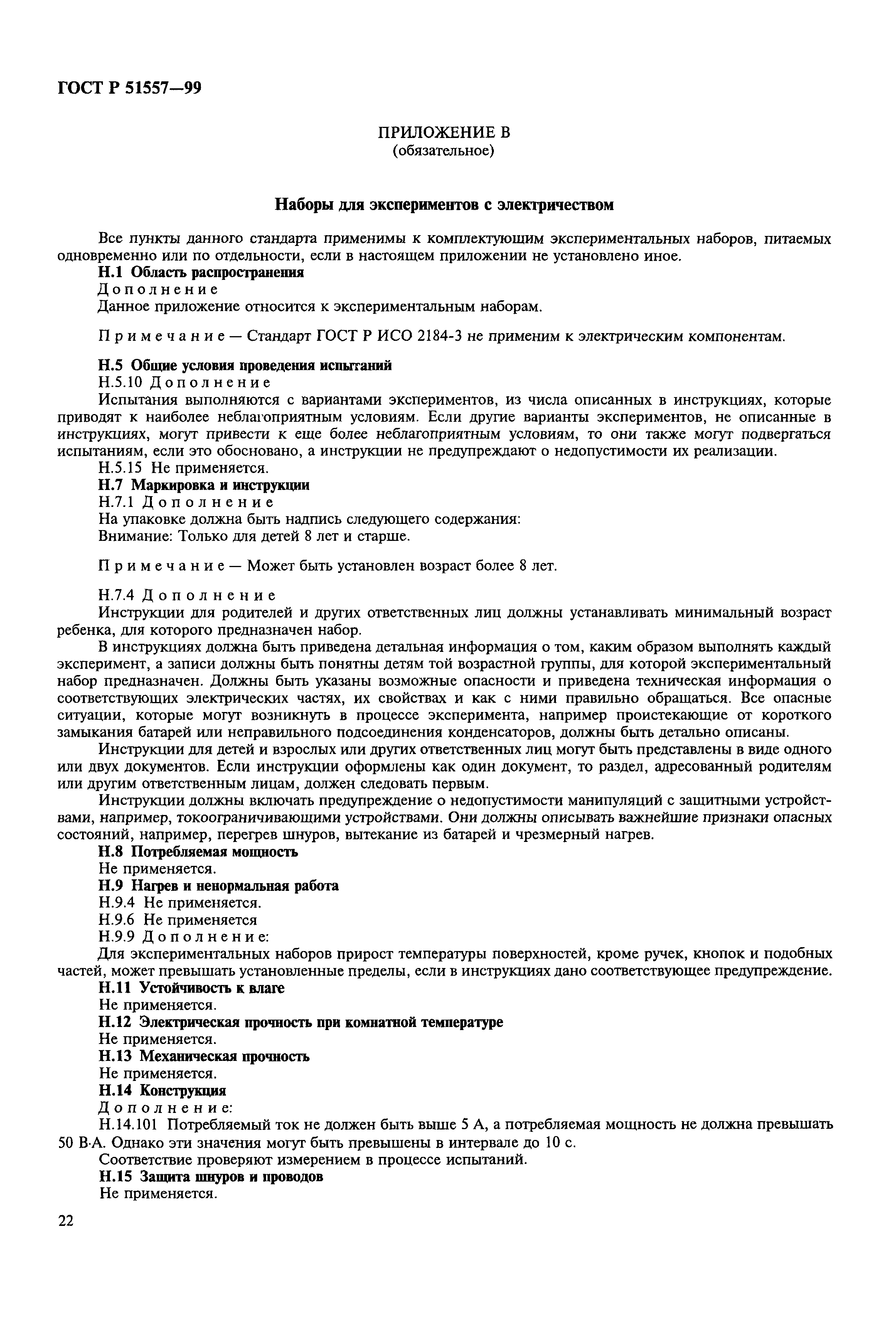 ГОСТ Р 51557—99

ПРИЛОЖЕНИЕ В
(обязательное)

Наборы для экспериментов с электричеством

Все пункты данного стандарта применимы к комплектующим экспериментальных наборов, питаемых одновременно или по отдельности, если в настоящем приложении не установлено иное.
Н.1 Область распространения
Дополнение
Данное приложение относится к экспериментальным наборам.

Примечание — Стандарт ГОСТ Р ИСО 2184-3 не применим к электрическим компонентам.

Н.5 Общие условия проведения испытаний
Н.5.10 Дополнение
Испытания выполняются с вариантами экспериментов, из числа описанных в инструкциях, которые приводят к наиболее неблагоприятным условиям. Если другие варианты экспериментов, не описанные в инструкциях, могут привести к еще более неблагоприятным условиям, то они также могут подвергаться испытаниям, если это обосновано, а инструкции не предупреждают о недопустимости их реализации.
Н.5.15 Не применяется.
Н.7 Маркировка и инструкции
Н.7.1 Дополнение
На упаковке должна быть надпись следующего содержания:
Внимание: Только для детей 8 лет и старше.

Примечание — Может быть установлен возраст более 8 лет.

Н.7.4 Дополнение
Инструкции для родителей и других ответственных лиц должны устанавливать минимальный возраст ребенка, для которого предназначен набор.
В инструкциях должна быть приведена детальная информация о том, каким образом выполнять каждый эксперимент, а записи должны быть понятны детям той возрастной группы, для которой экспериментальный набор предназначен. Должны быть указаны возможные опасности и приведена техническая информация о соответствующих электрических частях, их свойствах и как с ними правильно обращаться. Все опасные ситуации, которые могут возникнуть в процессе эксперимента, например проистекающие от короткого замыкания батарей или неправильного подсоединения конденсаторов, должны быть детально описаны.
Инструкции для детей и взрослых или других ответственных лиц могут быть представлены в виде одного или двух документов. Если инструкции оформлены как один документ, то раздел, адресованный родителям или другим ответственным лицам, должен следовать первым.
Инструкции должны включать предупреждение о недопустимости манипуляций с защитными устройствами, например, токоограничивающими устройствами. Они должны описывать важнейшие признаки опасных состояний, например, перегрев шнуров, вытекание из батарей и чрезмерный нагрев.
Н.8 Потребляемая мощность
Не применяется.
Н.9 Нагрев и ненормальная работа
Н.9.4 Не применяется.
Н.9.6 Не применяется
Н.9.9 Дополнение:
Для экспериментальных наборов прирост температуры поверхностей, кроме ручек, кнопок и подобных частей, может превышать установленные пределы, если в инструкциях дано соответствующее предупреждение.
Н.11 Устойчивость к влаге
Не применяется.
Н.12 Электрическая прочность при комнатной температуре
Не применяется.
Н.13 Механическая прочность
Не применяется.
Н.14 Конструкция
Дополнение:
Н.14.101 Потребляемый ток не должен быть выше 5 А, а потребляемая мощность не должна превышать 50 В·А. Однако эти значения могут быть превышены в интервале до 10 с.
Соответствие проверяют измерением в процессе испытаний.
Н.15 Защита шнуров и проводов
Не применяется.

22